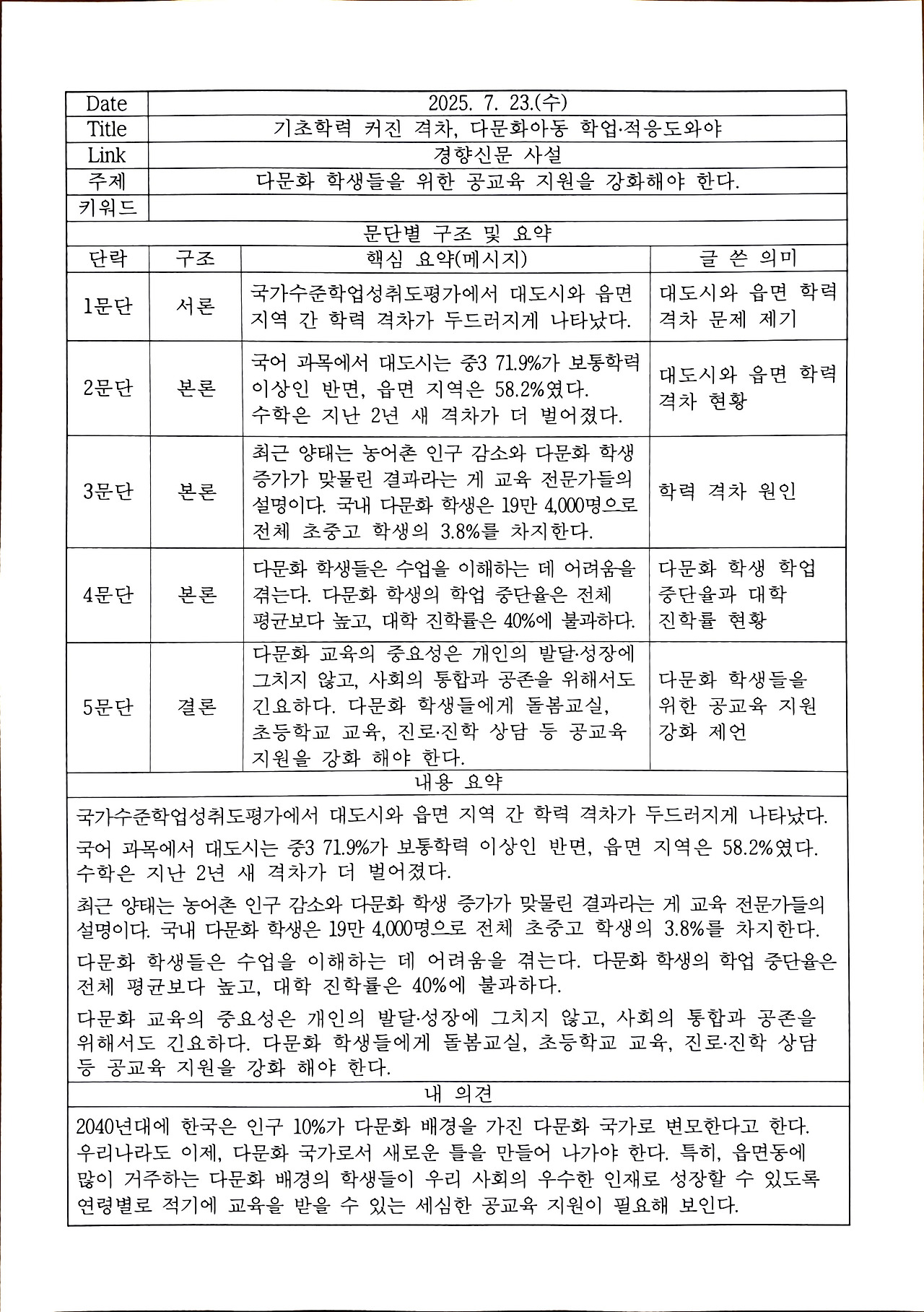 | Date | 2025. 7. 23.(수) |
|---|---|
| Title | 기초학력 커진 격차, 다문화아동 학업·적응도와야 |
| Link | 경향신문 사설 |
| 주제 | 다문화 학생들을 위한 공교육 지원을 강화해야 한다. |
| 키워드 | |

문단별 구조 및 요약

| 단락 | 구조 | 핵심 요약(메시지) | 글 쓴 의미 |
|---|---|---|---|
| 1문단 | 서론 | 국가수준학업성취도평가에서 대도시와 읍면 지역 간 학력 격차가 두드러지게 나타났다. | 대도시와 읍면 학력 격차 문제 제기 |
| 2문단 | 본론 | 국어 과목에서 대도시는 중3 71.9%가 보통학력 이상인 반면, 읍면 지역은 58.2%였다. 수학은 지난 2년 새 격차가 더 벌어졌다. | 대도시와 읍면 학력 격차 현황 |
| 3문단 | 본론 | 최근 양태는 농어촌 인구 감소와 다문화 학생 증가가 맞물린 결과라는 게 교육 전문가들의 설명이다. 국내 다문화 학생은 19만 4,000명으로 전체 초중고 학생의 3.8%를 차지한다. | 학력 격차 원인 |
| 4문단 | 본론 | 다문화 학생들은 수업을 이해하는 데 어려움을 겪는다. 다문화 학생의 학업 중단율은 전체 평균보다 높고, 대학 진학률은 40%에 불과하다. | 다문화 학생 학업 중단율과 대학 진학률 현황 |
| 5문단 | 결론 | 다문화 교육의 중요성은 개인의 발달·성장에 그치지 않고, 사회의 통합과 공존을 위해서도 긴요하다. 다문화 학생들에게 돌봄교실, 초등학교 교육, 진로·진학 상담 등 공교육 지원을 강화 해야 한다. | 다문화 학생들을 위한 공교육 지원 강화 제언 |

내용 요약

국가수준학업성취도평가에서 대도시와 읍면 지역 간 학력 격차가 두드러지게 나타났다.

국어 과목에서 대도시는 중3 71.9%가 보통학력 이상인 반면, 읍면 지역은 58.2%였다. 수학은 지난 2년 새 격차가 더 벌어졌다.

최근 양태는 농어촌 인구 감소와 다문화 학생 증가가 맞물린 결과라는 게 교육 전문가들의 설명이다. 국내 다문화 학생은 19만 4,000명으로 전체 초중고 학생의 3.8%를 차지한다.

다문화 학생들은 수업을 이해하는 데 어려움을 겪는다. 다문화 학생의 학업 중단율은 전체 평균보다 높고, 대학 진학률은 40%에 불과하다.

다문화 교육의 중요성은 개인의 발달·성장에 그치지 않고, 사회의 통합과 공존을 위해서도 긴요하다. 다문화 학생들에게 돌봄교실, 초등학교 교육, 진로·진학 상담 등 공교육 지원을 강화 해야 한다.

내 의견

2040년대에 한국은 인구 10%가 다문화 배경을 가진 다문화 국가로 변모한다고 한다. 우리나라도 이제, 다문화 국가로서 새로운 틀을 만들어 나가야 한다. 특히, 읍면동에 많이 거주하는 다문화 배경의 학생들이 우리 사회의 우수한 인재로 성장할 수 있도록 연령별로 적기에 교육을 받을 수 있는 세심한 공교육 지원이 필요해 보인다.